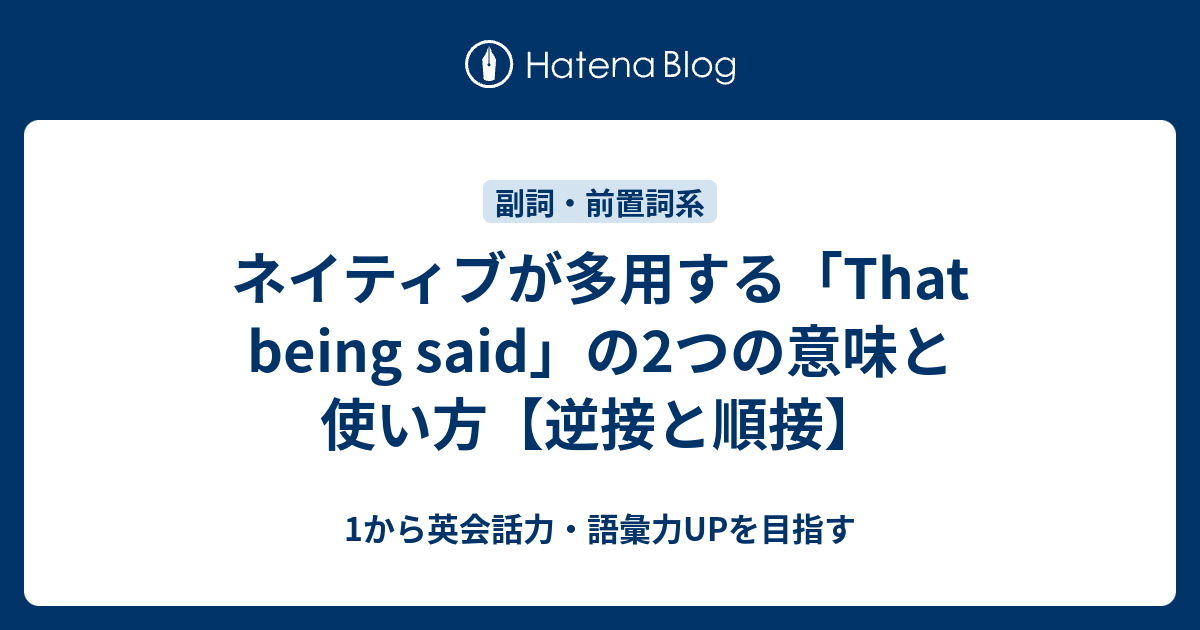 Hatena Blog

副詞・前置詞系

ネイティブが多用する「That being said」の2つの意味と使い方【逆接と順接】

1から英会話力・語彙力UPを目指す